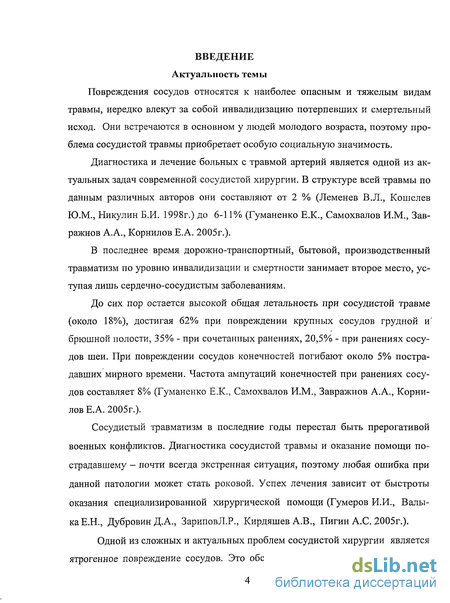 ВВЕДЕНИЕ

Актуальность темы

Повреждения сосудов относятся к наиболее опасным и тяжелым видам травмы, нередко влекут за собой инвалидизацию потерпевших и смертельный исход. Они встречаются в основном у людей молодого возраста, поэтому проблема сосудистой травмы приобретает особую социальную значимость.

Диагностика и лечение больных с травмой артерий является одной из актуальных задач современной сосудистой хирургии. В структуре всей травмы по данным различных авторов они составляют от 2 % (Леменев В.Л., Кошелев Ю.М., Никулин Б.И. 1998г.) до 6-11% (Гуманенко Е.К., Самохвалов И.М., Завражнов А.А., Корнилов Е.А. 2005г.).

В последнее время дорожно-транспортный, бытовой, производственный травматизм по уровню инвалидизации и смертности занимает второе место, уступая лишь сердечно-сосудистым заболеваниям.

До сих пор остается высокой общая летальность при сосудистой травме (около 18%), достигая 62% при повреждении крупных сосудов грудной и брюшной полости, 35% - при сочетанных ранениях, 20,5% - при ранениях сосудов шеи. При повреждении сосудов конечностей погибают около 5% пострадавших мирного времени. Частота ампутаций конечностей при ранениях сосудов составляет 8% (Гуманенко Е.К., Самохвалов И.М., Завражнов А.А., Корнилов Е.А. 2005г.).

Сосудистый травматизм в последние годы перестал быть прерогативой военных конфликтов. Диагностика сосудистой травмы и оказание помощи пострадавшему – почти всегда экстренная ситуация, поэтому любая ошибка при данной патологии может стать роковой. Успех лечения зависит от быстроты оказания специализированной хирургической помощи (Гумеров И.И., Валыка Е.Н., Дубровин Д.А., ЗариповЛ.Р., Кирдяшев А.В., Пигин А.С. 2005г.).

Одной из сложных и актуальных проблем сосудистой хирургии является ятрогенное повреждение сосудов. Это обс

4

dsLib.net
библиотека диссертаций